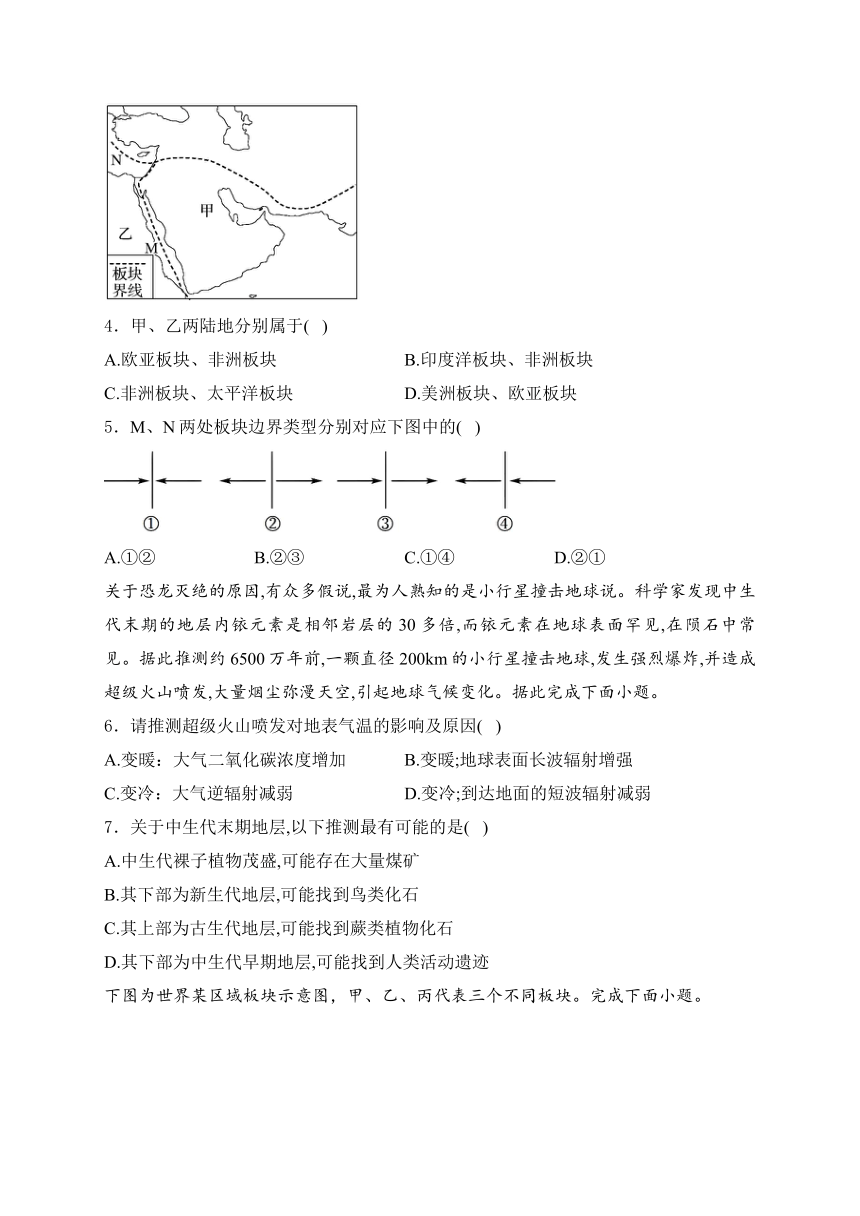 N
甲
乙
M
板块界线

4．甲、乙两陆地分别属于( )

A.欧亚板块、非洲板块
B.印度洋板块、非洲板块
C.非洲板块、太平洋板块
D.美洲板块、欧亚板块

5．M、N 两处板块边界类型分别对应下图中的( )

① ② ③ ④

A.①②
B.②③
C.①④
D.②①

关于恐龙灭绝的原因,有众多假说,最为人熟知的是小行星撞击地球说。科学家发现中生代末期的地层内铱元素是相邻岩层的 30 多倍,而铱元素在地球表面罕见,在陨石中常见。据此推测约 6500 万年前,一颗直径 200km 的小行星撞击地球,发生强烈爆炸,并造成超级火山喷发,大量烟尘弥漫天空,引起地球气候变化。据此完成下面小题。

6．请推测超级火山喷发对地表气温的影响及原因( )

A.变暖：大气二氧化碳浓度增加
B.变暖;地球表面长波辐射增强
C.变冷：大气逆辐射减弱
D.变冷;到达地面的短波辐射减弱

7．关于中生代末期地层,以下推测最有可能的是( )

A.中生代裸子植物茂盛,可能存在大量煤矿
B.其下部为新生代地层,可能找到鸟类化石
C.其上部为古生代地层,可能找到蕨类植物化石
D.其下部为中生代早期地层,可能找到人类活动遗迹

下图为世界某区域板块示意图，甲、乙、丙代表三个不同板块。完成下面小题。